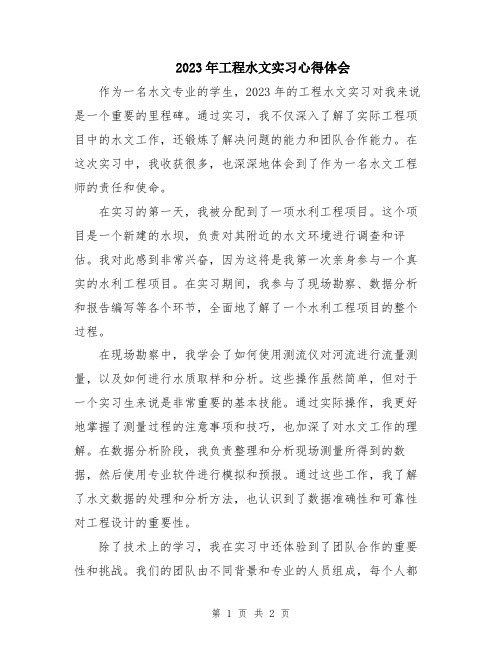 2023年工程水文实习心得体会

作为一名水文专业的学生，2023年的工程水文实习对我来说是一个重要的里程碑。通过实习，我不仅深入了解了实际工程项目中的水文工作，还锻炼了解决问题的能力和团队合作能力。在这次实习中，我收获很多，也深深地体会到了作为一名水文工程师的责任和使命。

在实习的第一天，我被分配到了一项水利工程项目。这个项目是一个新建的水坝，负责对其附近的水文环境进行调查和评估。我对此感到非常兴奋，因为这将是我第一次亲身参与一个真实的水利工程项目。在实习期间，我参与了现场勘察、数据分析和报告编写等各个环节，全面地了解了一个水利工程项目的整个过程。

在现场勘察中，我学会了如何使用测流仪对河流进行流量测量，以及如何进行水质取样和分析。这些操作虽然简单，但对于一个实习生来说是非常重要的基本技能。通过实际操作，我更好地掌握了测量过程的注意事项和技巧，也加深了对水文工作的理解。在数据分析阶段，我负责整理和分析现场测量所得到的数据，然后使用专业软件进行模拟和预报。通过这些工作，我了解了水文数据的处理和分析方法，也认识到了数据准确性和可靠性对工程设计的重要性。

除了技术上的学习，我在实习中还体验到了团队合作的重要性和挑战。我们的团队由不同背景和专业的人员组成，每个人都

第 1 页 共 2 页